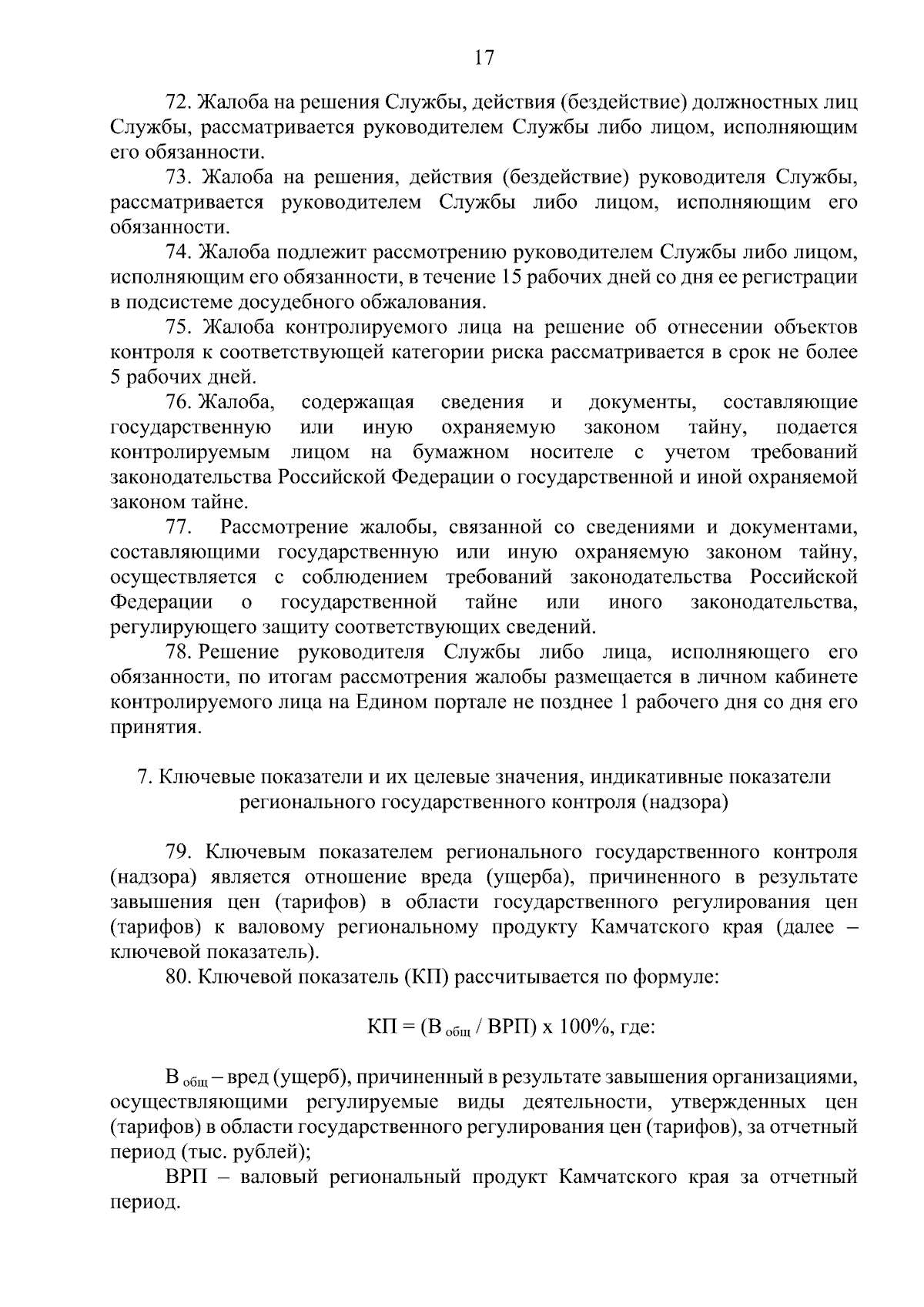 17

72. Жалоба на решения Службы, действия (бездействие) должностных лиц Службы, рассматривается руководителем Службы либо лицом, исполняющим его обязанности.

73. Жалоба на решения, действия (бездействие) руководителя Службы, рассматривается руководителем Службы либо лицом, исполняющим его обязанности.

74. Жалоба подлежит рассмотрению руководителем Службы либо лицом, исполняющим его обязанности, в течение 15 рабочих дней со дня ее регистрации в подсистеме досудебного обжалования.

75. Жалоба контролируемого лица на решение об отнесении объектов контроля к соответствующей категории риска рассматривается в срок не более 5 рабочих дней.

76. Жалоба, содержащая сведения и документы, составляющие государственную или иную охраняемую законом тайну, подается контролируемым лицом на бумажном носителе с учетом требований законодательства Российской Федерации о государственной и иной охраняемой законом тайне.

77. Рассмотрение жалобы, связанной со сведениями и документами, составляющими государственную или иную охраняемую законом тайну, осуществляется с соблюдением требований законодательства Российской Федерации о государственной тайне или иного законодательства, регулирующего защиту соответствующих сведений.

78. Решение руководителя Службы либо лица, исполняющего его обязанности, по итогам рассмотрения жалобы размещается в личном кабинете контролируемого лица на Едином портале не позднее 1 рабочего дня со дня его принятия.

7. Ключевые показатели и их целевые значения, индикативные показатели регионального государственного контроля (надзора)

79. Ключевым показателем регионального государственного контроля (надзора) является отношение вреда (ущерба), причиненного в результате завышения цен (тарифов) в области государственного регулирования цен (тарифов) к валовому региональному продукту Камчатского края (далее – ключевой показатель).

80. Ключевой показатель (КП) рассчитывается по формуле:

КП = (В $_{общ}$ / ВРП) х 100%, где:

В $_{общ}$ – вред (ущерб), причиненный в результате завышения организациями, осуществляющими регулируемые виды деятельности, утвержденных цен (тарифов) в области государственного регулирования цен (тарифов), за отчетный период (тыс. рублей);

ВРП – валовый региональный продукт Камчатского края за отчетный период.